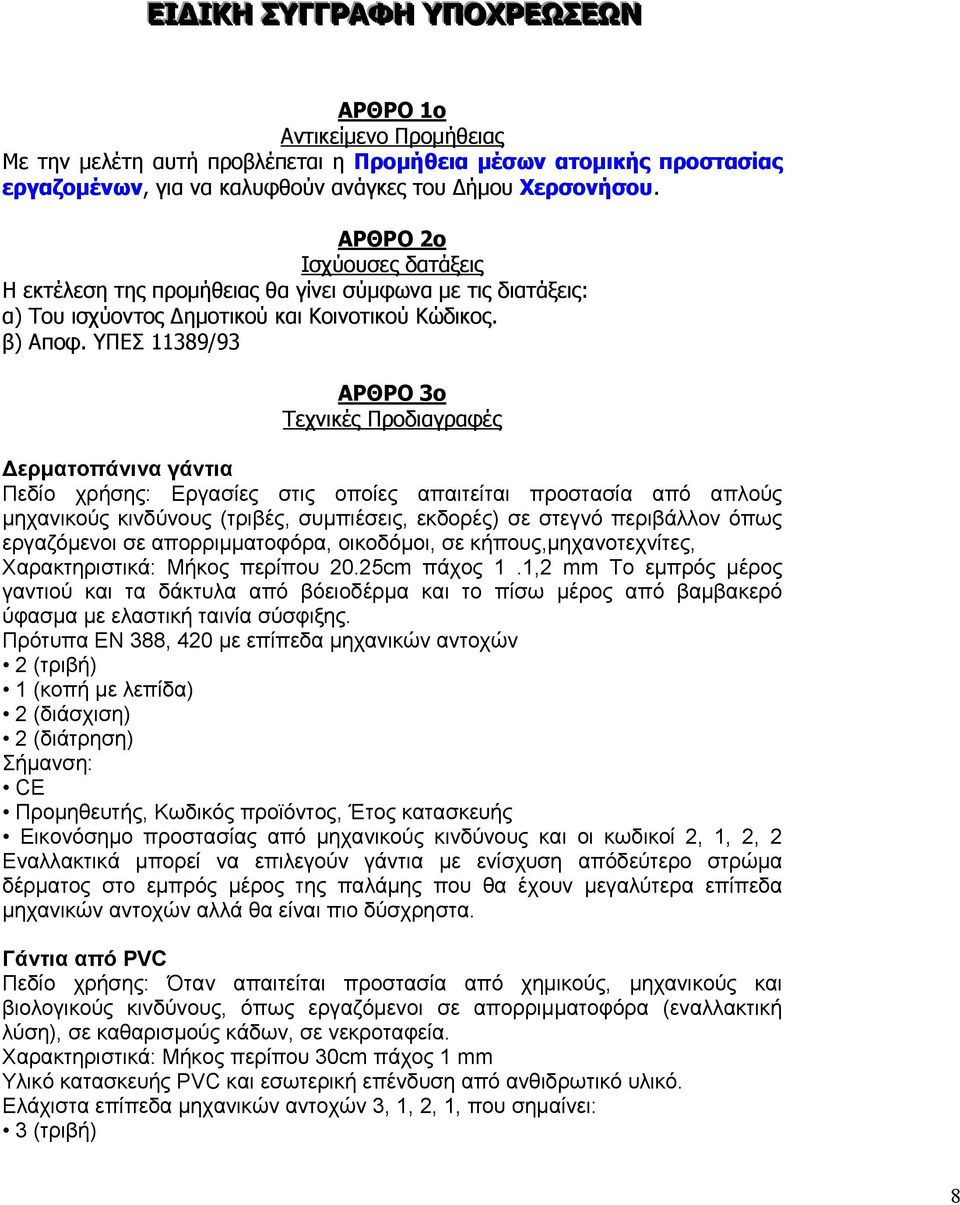 ΕΙΔΙΚΗ ΣΥΓΓΡΑΦΗ ΥΠΟΧΡΕΩΣΕΩΝ

ΑΡΘΡΟ 1ο
Αντικείμενο Προμήθειας
Με την μελέτη αυτή προβλέπεται η Προμήθεια μέσων ατομικής προστασίας εργαζομένων, για να καλυφθούν ανάγκες του Δήμου Χερσονήσου.

ΑΡΘΡΟ 2ο
Ισχύουσες δατάξεις
Η εκτέλεση της προμήθειας θα γίνει σύμφωνα με τις διατάξεις:
α) Του ισχύοντος Δημοτικού και Κοινοτικού Κώδικος.
β) Αποφ. ΥΠΕΣ 11389/93

ΑΡΘΡΟ 3ο
Τεχνικές Προδιαγραφές

Δερματοπάνινα γάντια
Πεδίο χρήσης: Εργασίες στις οποίες απαιτείται προστασία από απλούς μηχανικούς κινδύνους (τριβές, συμπιέσεις, εκδορές) σε στεγνό περιβάλλον όπως εργαζόμενοι σε απορριμματοφόρα, οικοδόμοι, σε κήπους,μηχανοτεχνίτες,
Χαρακτηριστικά: Μήκος περίπου 20.25cm πάχος 1 .1,2 mm Το εμπρός μέρος γαντιού και τα δάκτυλα από βόειοδέρμα και το πίσω μέρος από βαμβακερό ύφασμα με ελαστική ταινία σύσφιξης.
Πρότυπα ΕΝ 388, 420 με επίπεδα μηχανικών αντοχών
• 2 (τριβή)
• 1 (κοπή με λεπίδα)
• 2 (διάσχιση)
• 2 (διάτρηση)
Σήμανση:
• CE
• Προμηθευτής, Κωδικός προϊόντος, Έτος κατασκευής
• Εικονόσημο προστασίας από μηχανικούς κινδύνους και οι κωδικοί 2, 1, 2, 2
Εναλλακτικά μπορεί να επιλεγούν γάντια με ενίσχυση απόδεύτερο στρώμα δέρματος στο εμπρός μέρος της παλάμης που θα έχουν μεγαλύτερα επίπεδα μηχανικών αντοχών αλλά θα είναι πιο δύσχρηστα.

Γάντια από PVC
Πεδίο χρήσης: Όταν απαιτείται προστασία από χημικούς, μηχανικούς και βιολογικούς κινδύνους, όπως εργαζόμενοι σε απορριμματοφόρα (εναλλακτική λύση), σε καθαρισμούς κάδων, σε νεκροταφεία.
Χαρακτηριστικά: Μήκος περίπου 30cm πάχος 1 mm
Υλικό κατασκευής PVC και εσωτερική επένδυση από ανθιδρωτικό υλικό.
Ελάχιστα επίπεδα μηχανικών αντοχών 3, 1, 2, 1, που σημαίνει:
• 3 (τριβή)

8